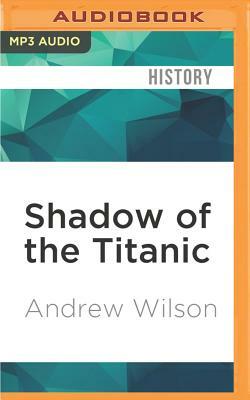 AUDIOBOOK

MP3 AUDIO

HISTORY

Shadow of the Titanic

Andrew Wilson